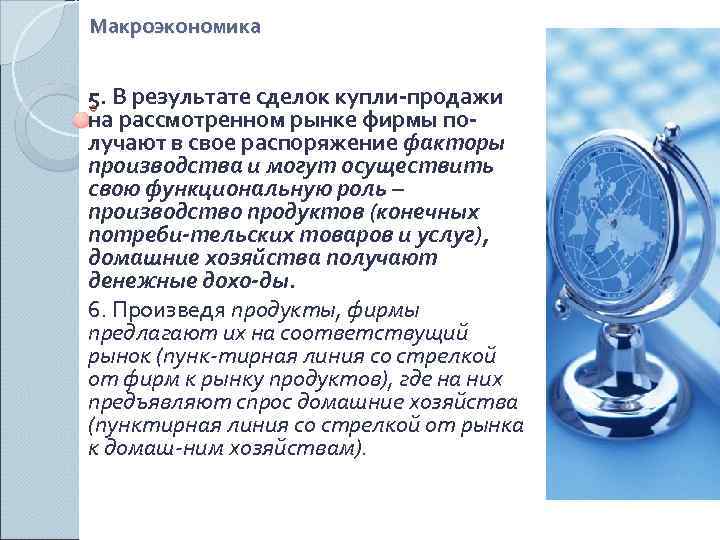 Макроэкономика

5. В результате сделок купли-продажи на рассмотренном рынке фирмы получают в свое распоряжение факторы производства и могут осуществить свою функциональную роль – производство продуктов (конечных потреби-тельских товаров и услуг), домашние хозяйства получают денежные дохо-ды.

6. Произведя продукты, фирмы предлагают их на соответствущий рынок (пунк-тирная линия со стрелкой от фирм к рынку продуктов), где на них предъявляют спрос домашние хозяйства (пунктирная линия со стрелкой от рынка к домаш-ним хозяйствам).